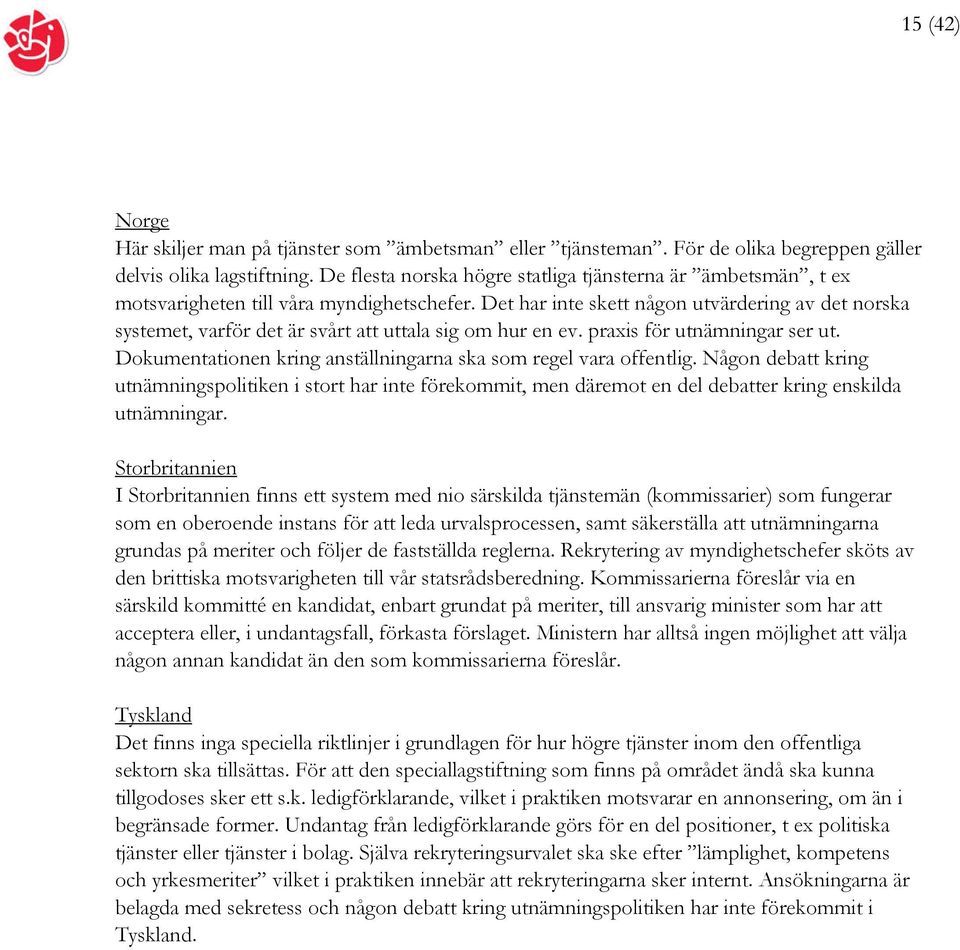 15 (42)

Norge
Här skiljer man på tjänster som ”ämbetsman” eller ”tjänsteman”. För de olika begreppen gäller delvis olika lagstiftning. De flesta norska högre statliga tjänsterna är ”ämbetsmän”, t ex motsvarigheten till våra myndighetschefer. Det har inte skett någon utvärdering av det norska systemet, varför det är svårt att uttala sig om hur en ev. praxis för utnämningar ser ut. Dokumentationen kring anställningarna ska som regel vara offentlig. Någon debatt kring utnämningspolitiken i stort har inte förekommit, men däremot en del debatter kring enskilda utnämningar.

Storbritannien
I Storbritannien finns ett system med nio särskilda tjänstemän (kommissarier) som fungerar som en oberoende instans för att leda urvalsprocessen, samt säkerställa att utnämningarna grundas på meriter och följer de fastställda reglerna. Rekrytering av myndighetschefer sköts av den brittiska motsvarigheten till vår statsrådsberedning. Kommissarierna föreslår via en särskild kommitté en kandidat, enbart grundat på meriter, till ansvarig minister som har att acceptera eller, i undantagsfall, förkasta förslaget. Ministern har alltså ingen möjlighet att välja någon annan kandidat än den som kommissarierna föreslår.

Tyskland
Det finns inga speciella riktlinjer i grundlagen för hur högre tjänster inom den offentliga sektorn ska tillsättas. För att den speciallagstiftning som finns på området ändå ska kunna tillgodoses sker ett s.k. ledigförklarande, vilket i praktiken motsvarar en annonsering, om än i begränsade former. Undantag från ledigförklarande görs för en del positioner, t ex politiska tjänster eller tjänster i bolag. Själva rekryteringsurvalet ska ske efter ”lämplighet, kompetens och yrkesmeriter” vilket i praktiken innebär att rekryteringarna sker internt. Ansökningarna är belagda med sekretess och någon debatt kring utnämningspolitiken har inte förekommit i Tyskland.